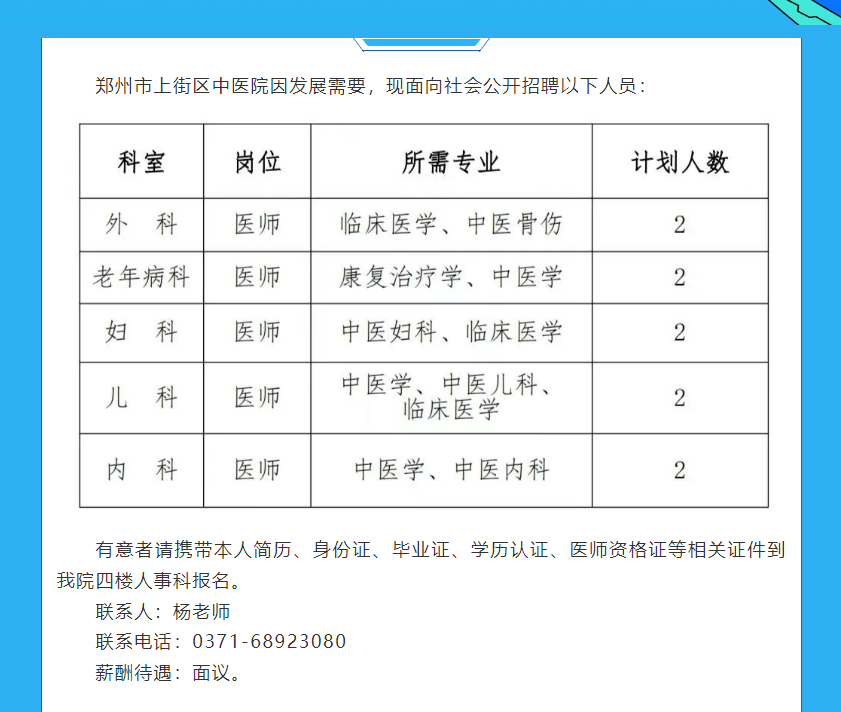 郑州市上街区中医院因发展需要，现面向社会公开招聘以下人员：

| 科室 | 岗位 | 所需专业 | 计划人数 |
|---|---|---|---|
| 外 科 | 医师 | 临床医学、中医骨伤 | 2 |
| 老年病科 | 医师 | 康复治疗学、中医学 | 2 |
| 妇 科 | 医师 | 中医妇科、临床医学 | 2 |
| 儿 科 | 医师 | 中医学、中医儿科、临床医学 | 2 |
| 内 科 | 医师 | 中医学、中医内科 | 2 |

有意者请携带本人简历、身份证、毕业证、学历认证、医师资格证等相关证件到我院四楼人事科报名。

联系人：杨老师
联系电话：0371-68923080
薪酬待遇：面议。